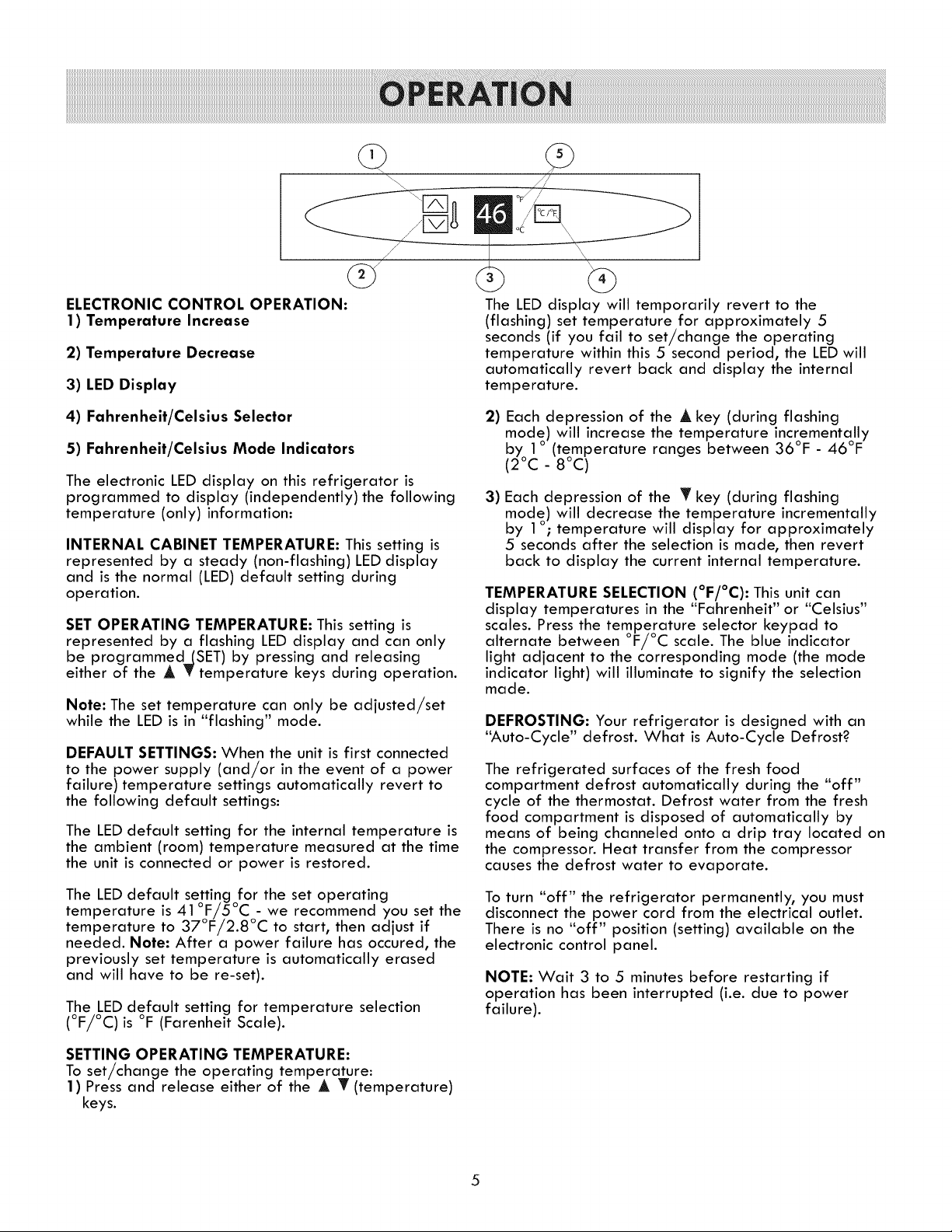 OPERATION

1

5

46

°F

°C

°C/°F

2

3

4

ELECTRONIC CONTROL OPERATION:
1) Temperature Increase

2) Temperature Decrease

3) LED Display

4) Fahrenheit/Celsius Selector

5) Fahrenheit/Celsius Mode Indicators

The electronic LED display on this refrigerator is programmed to display (independently) the following temperature (only) information:

INTERNAL CABINET TEMPERATURE: This setting is represented by a steady (non-flashing) LED display and is the normal (LED) default setting during operation.

SET OPERATING TEMPERATURE: This setting is represented by a flashing LED display and can only be programmed (SET) by pressing and releasing either of the ▲ ▼ temperature keys during operation.

Note: The set temperature can only be adjusted/set while the LED is in "flashing" mode.

DEFAULT SETTINGS: When the unit is first connected to the power supply (and/or in the event of a power failure) temperature settings automatically revert to the following default settings:

The LED default setting for the internal temperature is the ambient (room) temperature measured at the time the unit is connected or power is restored.

The LED default setting for the set operating temperature is 41°F/5°C - we recommend you set the temperature to 37°F/2.8°C to start, then adjust if needed. Note: After a power failure has occured, the previously set temperature is automatically erased and will have to be re-set).

The LED default setting for temperature selection (°F/°C) is °F (Farenheit Scale).

SETTING OPERATING TEMPERATURE:
To set/change the operating temperature:
1) Press and release either of the ▲ ▼ (temperature) keys.

The LED display will temporarily revert to the (flashing) set temperature for approximately 5 seconds (if you fail to set/change the operating temperature within this 5 second period, the LED will automatically revert back and display the internal temperature.

2) Each depression of the ▲ key (during flashing mode) will increase the temperature incrementally by 1° (temperature ranges between 36°F - 46°F (2°C - 8°C)

3) Each depression of the ▼ key (during flashing mode) will decrease the temperature incrementally by 1°; temperature will display for approximately 5 seconds after the selection is made, then revert back to display the current internal temperature.

TEMPERATURE SELECTION (°F/°C): This unit can display temperatures in the "Fahrenheit" or "Celsius" scales. Press the temperature selector keypad to alternate between °F/°C scale. The blue indicator light adjacent to the corresponding mode (the mode indicator light) will illuminate to signify the selection made.

DEFROSTING: Your refrigerator is designed with an "Auto-Cycle" defrost. What is Auto-Cycle Defrost?

The refrigerated surfaces of the fresh food compartment defrost automatically during the "off" cycle of the thermostat. Defrost water from the fresh food compartment is disposed of automatically by means of being channeled onto a drip tray located on the compressor. Heat transfer from the compressor causes the defrost water to evaporate.

To turn "off" the refrigerator permanently, you must disconnect the power cord from the electrical outlet. There is no "off" position (setting) available on the electronic control panel.

NOTE: Wait 3 to 5 minutes before restarting if operation has been interrupted (i.e. due to power failure).

5